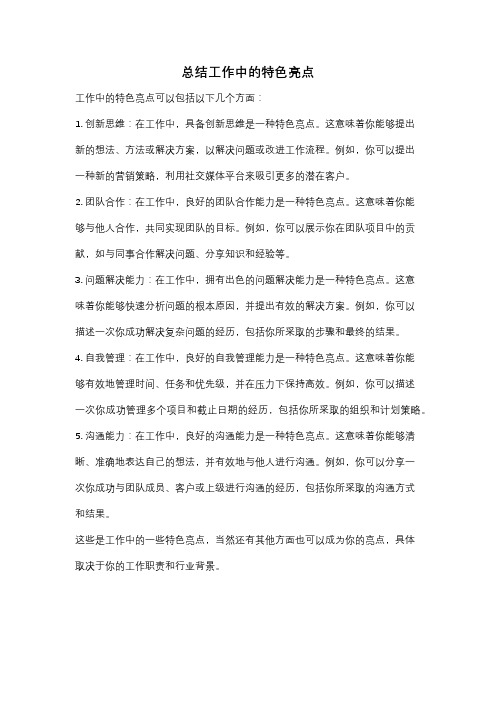 总结工作中的特色亮点

工作中的特色亮点可以包括以下几个方面：

1. 创新思维：在工作中，具备创新思维是一种特色亮点。这意味着你能够提出新的想法、方法或解决方案，以解决问题或改进工作流程。例如，你可以提出一种新的营销策略，利用社交媒体平台来吸引更多的潜在客户。

2. 团队合作：在工作中，良好的团队合作能力是一种特色亮点。这意味着你能够与他人合作，共同实现团队的目标。例如，你可以展示你在团队项目中的贡献，如与同事合作解决问题、分享知识和经验等。

3. 问题解决能力：在工作中，拥有出色的问题解决能力是一种特色亮点。这意味着你能够快速分析问题的根本原因，并提出有效的解决方案。例如，你可以描述一次你成功解决复杂问题的经历，包括你所采取的步骤和最终的结果。

4. 自我管理：在工作中，良好的自我管理能力是一种特色亮点。这意味着你能够有效地管理时间、任务和优先级，并在压力下保持高效。例如，你可以描述一次你成功管理多个项目和截止日期的经历，包括你所采取的组织和计划策略。

5. 沟通能力：在工作中，良好的沟通能力是一种特色亮点。这意味着你能够清晰、准确地表达自己的想法，并有效地与他人进行沟通。例如，你可以分享一次你成功与团队成员、客户或上级进行沟通的经历，包括你所采取的沟通方式和结果。

这些是工作中的一些特色亮点，当然还有其他方面也可以成为你的亮点，具体取决于你的工作职责和行业背景。